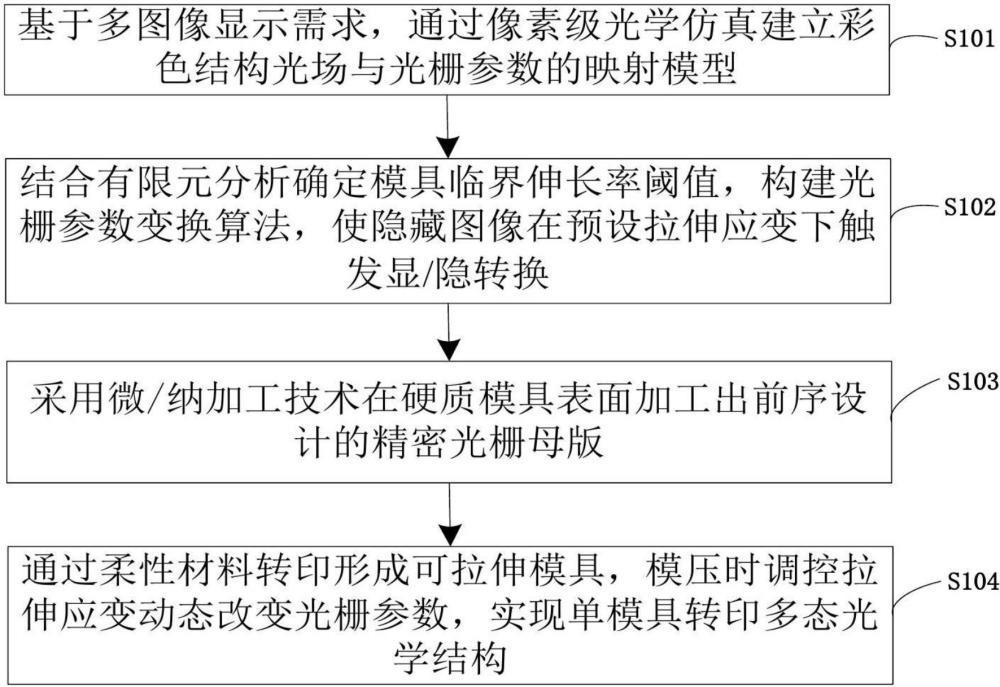 基于多图像显示需求，通过像素级光学仿真建立彩色结构光场与光栅参数的映射模型

S101

结合有限元分析确定模具临界伸长率阈值，构建光栅参数变换算法，使隐藏图像在预设拉伸应变下触发显/隐转换

S102

采用微/纳加工技术在硬质模具表面加工出前序设计的精密光栅母版

S103

通过柔性材料转印形成可拉伸模具，模压时调控拉伸应变动态改变光栅参数，实现单模具转印多态光学结构

S104